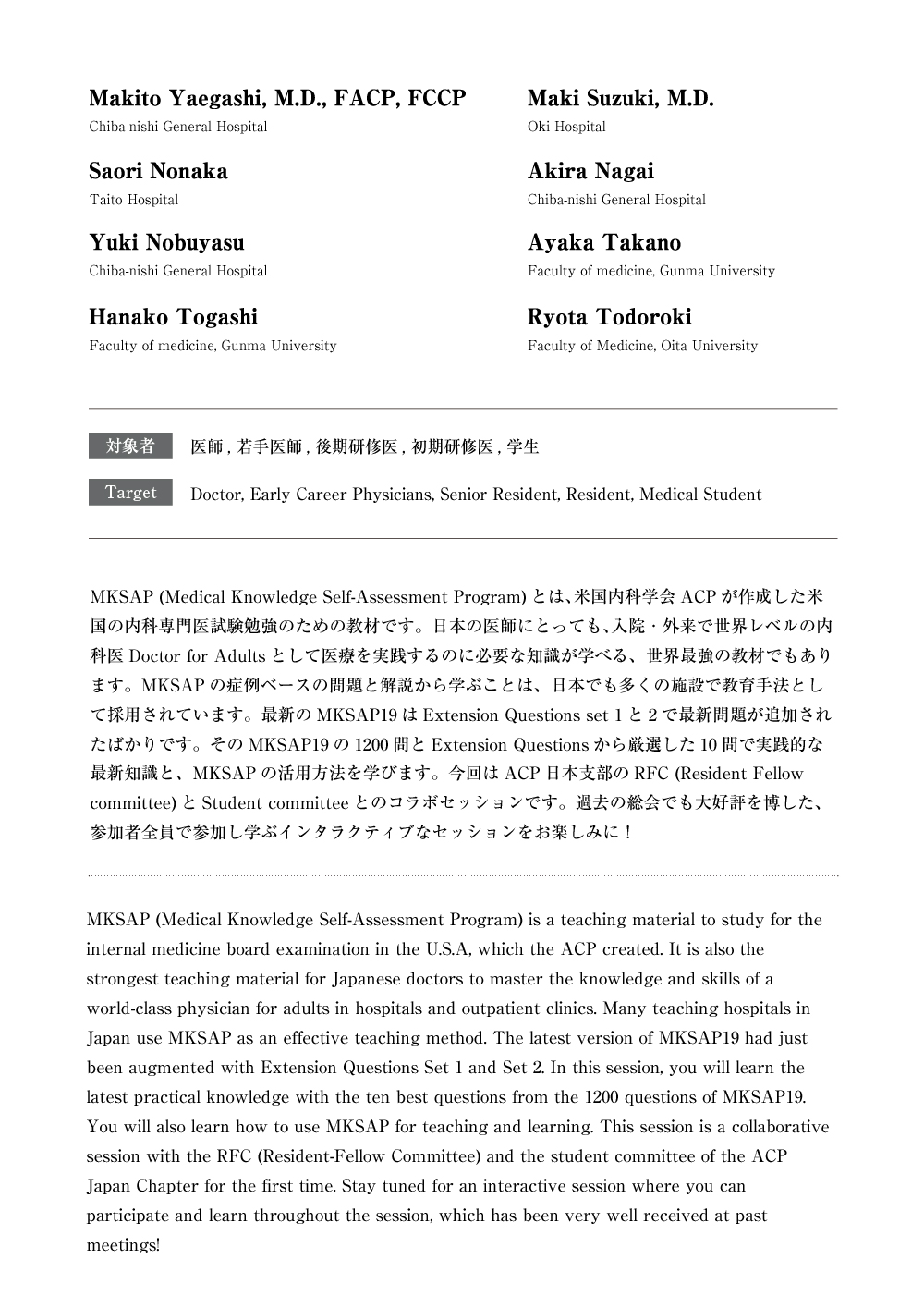 Makito Yaegashi, M.D., FACP, FCCP
Chiba-nishi General Hospital

Saori Nonaka
Taito Hospital

Yuki Nobuyasu
Chiba-nishi General Hospital

Hanako Togashi
Faculty of medicine, Gunma University

Maki Suzuki, M.D.
Oki Hospital

Akira Nagai
Chiba-nishi General Hospital

Ayaka Takano
Faculty of medicine, Gunma University

Ryota Todoroki
Faculty of Medicine, Oita University

対象者 医師 , 若手医師 , 後期研修医 , 初期研修医 , 学生

Target Doctor, Early Career Physicians, Senior Resident, Resident, Medical Student

MKSAP (Medical Knowledge Self-Assessment Program) とは、米国内科学会 ACP が作成した米国の内科専門医試験勉強のための教材です。日本の医師にとっても、入院・外来で世界レベルの内科医 Doctor for Adults として医療を実践するのに必要な知識が学べる、世界最強の教材でもあります。MKSAP の症例ベースの問題と解説から学ぶことは、日本でも多くの施設で教育手法として採用されています。最新の MKSAP19 は Extension Questions set 1 と 2 で最新問題が追加されたばかりです。その MKSAP19 の 1200 問と Extension Questions から厳選した 10 問で実践的な最新知識と、MKSAP の活用方法を学びます。今回は ACP 日本支部の RFC (Resident Fellow committee) と Student committee とのコラボセッションです。過去の総会でも大好評を博した、参加者全員で参加し学ぶインタラクティブなセッションをお楽しみに！

MKSAP (Medical Knowledge Self-Assessment Program) is a teaching material to study for the internal medicine board examination in the U.S.A, which the ACP created. It is also the strongest teaching material for Japanese doctors to master the knowledge and skills of a world-class physician for adults in hospitals and outpatient clinics. Many teaching hospitals in Japan use MKSAP as an effective teaching method. The latest version of MKSAP19 had just been augmented with Extension Questions Set 1 and Set 2. In this session, you will learn the latest practical knowledge with the ten best questions from the 1200 questions of MKSAP19. You will also learn how to use MKSAP for teaching and learning. This session is a collaborative session with the RFC (Resident-Fellow Committee) and the student committee of the ACP Japan Chapter for the first time. Stay tuned for an interactive session where you can participate and learn throughout the session, which has been very well received at past meetings!